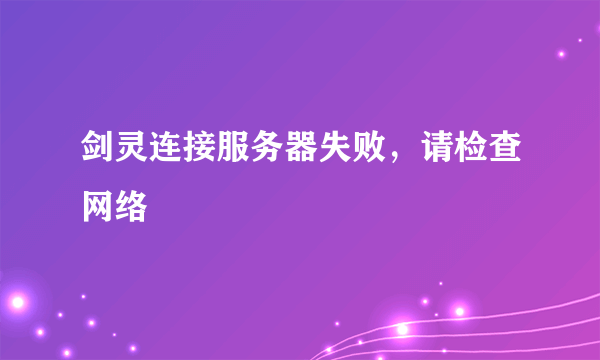 剑灵连接服务器失败，请检查网络